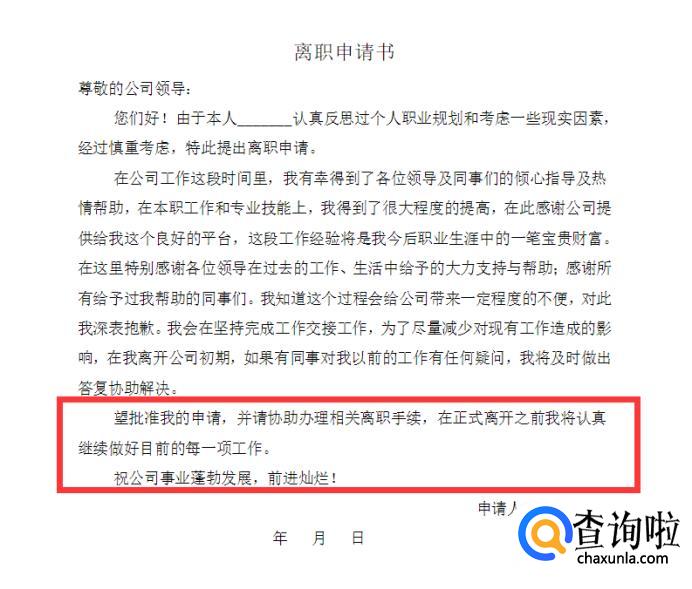 离职申请书

尊敬的公司领导：

您们好！由于本人_______认真反思过个人职业规划和考虑一些现实因素，经过慎重考虑，特此提出离职申请。

在公司工作这段时间里，我有幸得到了各位领导及同事们的倾心指导及热情帮助，在本职工作和专业技能上，我得到了很大程度的提高，在此感谢公司提供给我这个良好的平台，这段工作经验将是我今后职业生涯中的一笔宝贵财富。在这里特别感谢各位领导在过去的工作、生活中给予的大力支持与帮助；感谢所有给予过我帮助的同事们。我知道这个过程会给公司带来一定程度的不便，对此我深表抱歉。我会在坚持完成工作交接工作，为了尽量减少对现有工作造成的影响，在我离开公司初期，如果有同事对我以前的工作有任何疑问，我将及时做出答复协助解决。

望批准我的申请，并请协助办理相关离职手续，在正式离开之前我将认真继续做好目前的每一项工作。

祝公司事业蓬勃发展，前进灿烂！

申请人

年 月 日

查询啦
chaxunla.com